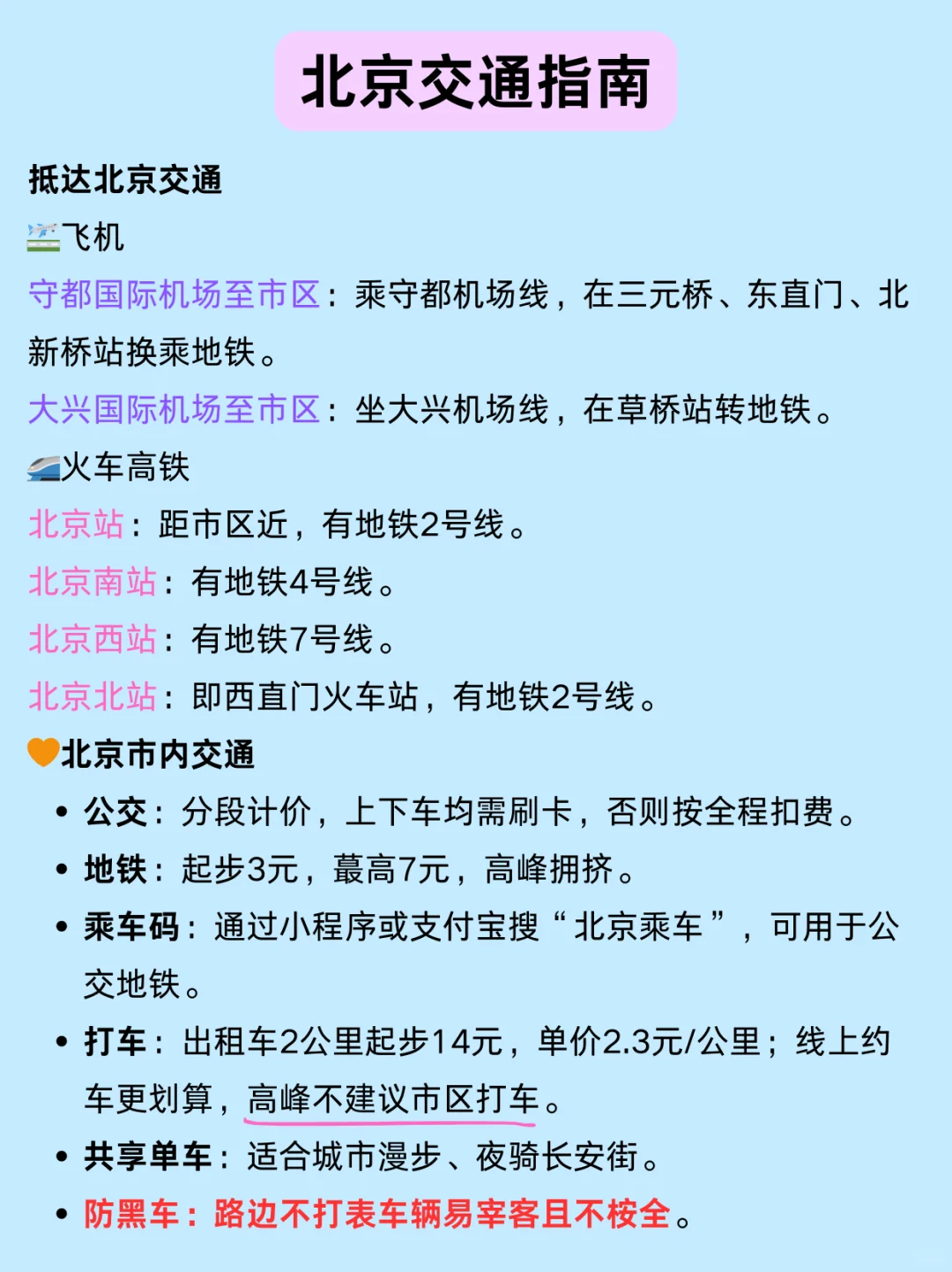 北京交通指南

抵达北京交通

飞机

守都国际机场至市区：乘守都机场线，在三元桥、东直门、北新桥站换乘地铁。

大兴国际机场至市区：坐大兴机场线，在草桥站转地铁。

火车高铁

北京站：距市区近，有地铁2号线。

北京南站：有地铁4号线。

北京西站：有地铁7号线。

北京北站：即西直门火车站，有地铁2号线。

北京市内交通

• 公交：分段计价，上下车均需刷卡，否则按全程扣费。
• 地铁：起步3元，蕞高7元，高峰拥挤。
• 乘车码：通过小程序或支付宝搜“北京乘车”，可用于公交地铁。
• 打车：出租车2公里起步14元，单价2.3元/公里；线上约车更划算，高峰不建议市区打车。
• 共享单车：适合城市漫步、夜骑长安街。
• 防黑车：路边不打表车辆易宰客且不桉全。